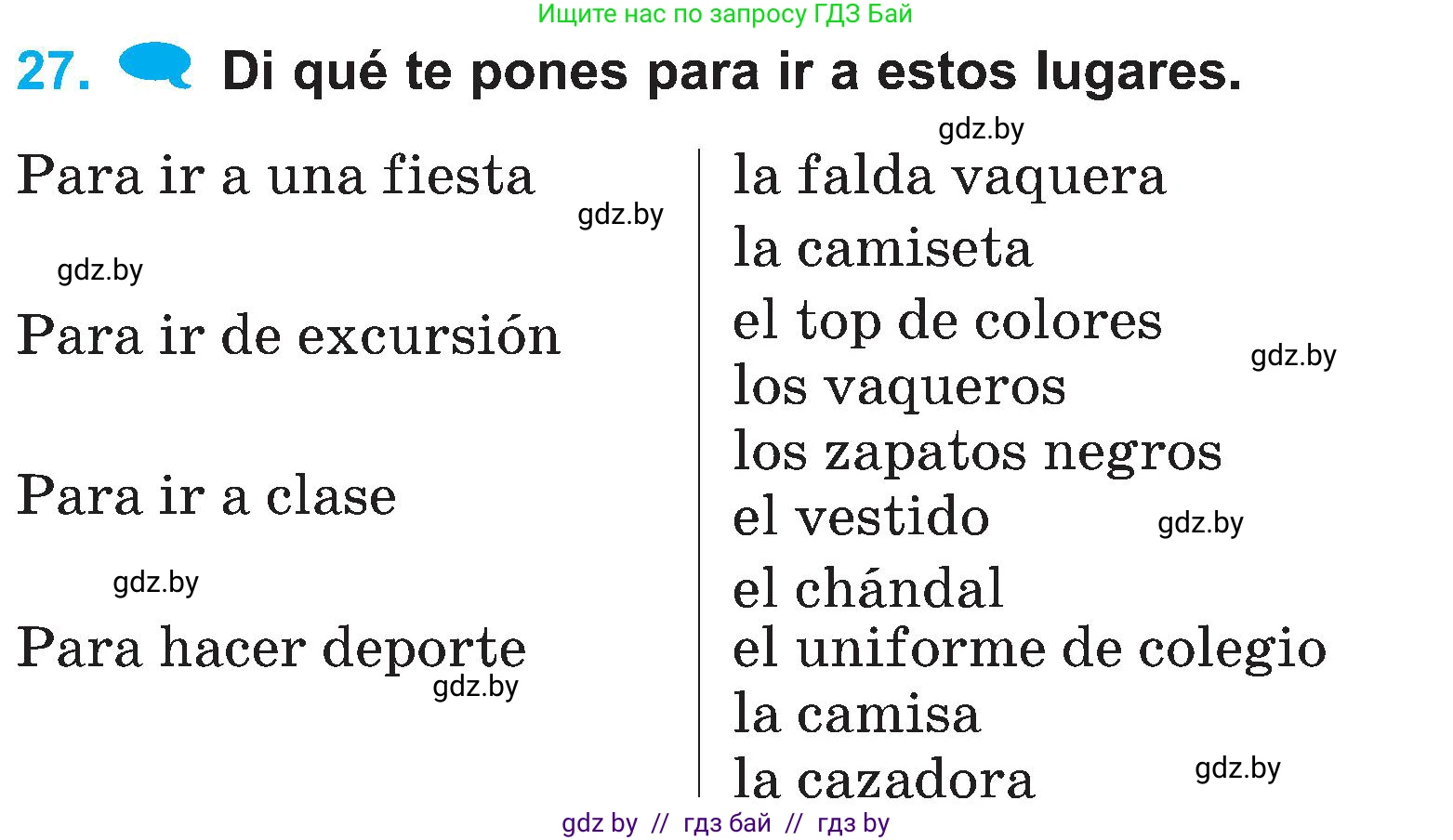 Ищите нас по запросу ГДЗ Бай

27. Di qué te pones para ir a estos lugares.

gdz.by

Para ir a una fiesta

gdz.by

gdz.by

Para ir de excursión

Para ir a clase

gdz.by

Para hacer deporte

gdz.by

la falda vaquera
la camiseta
el top de colores
gdz.by
los vaqueros
los zapatos negros
el vestido
gdz.by
el chándal
el uniforme de colegio
la camisa
la cazadora
gdz.by

gdz by // гдз бай // гдз by